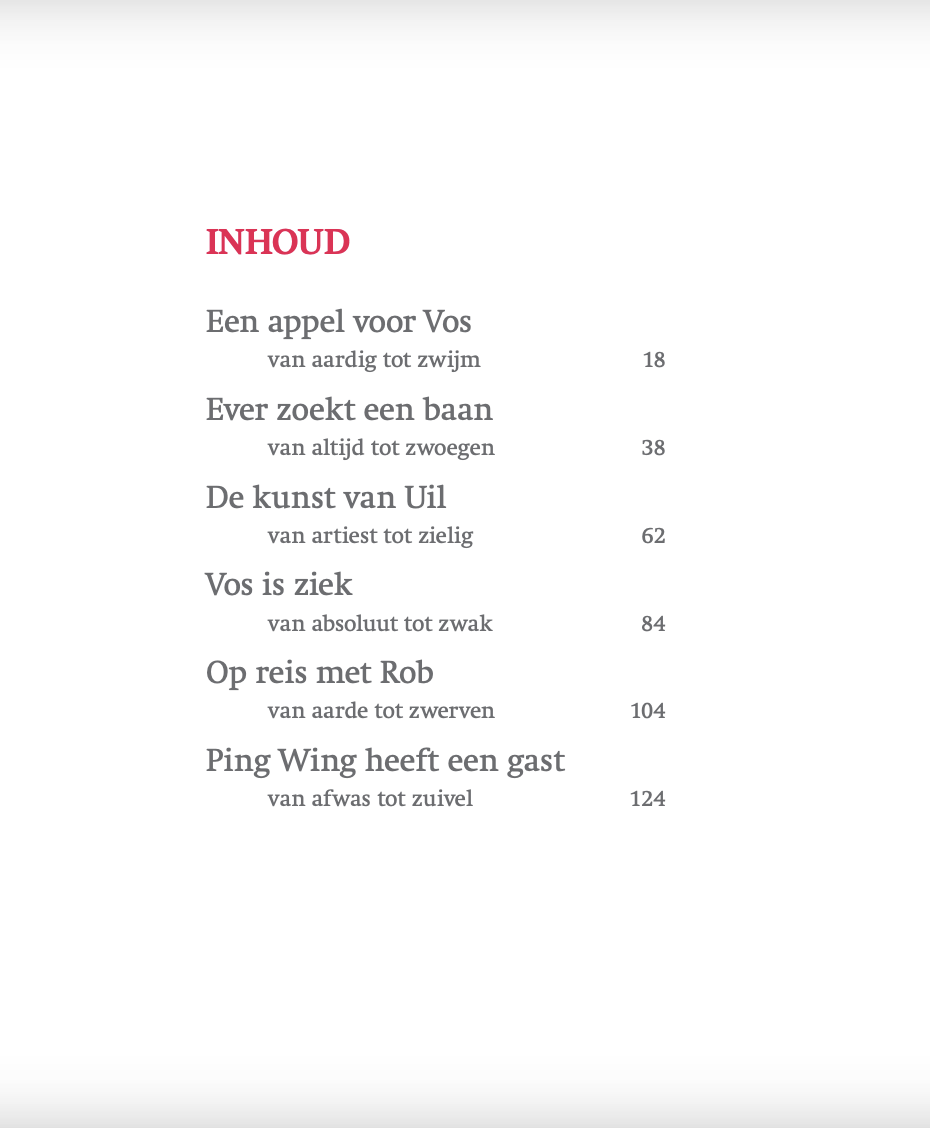 INHOUD

Een appel voor Vos
van aardig tot zwijm 18

Ever zoekt een baan
van altijd tot zwoegen 38

De kunst van Uil
van artiest tot zielig 62

Vos is ziek
van absoluut tot zwak 84

Op reis met Rob
van aarde tot zwerven 104

Ping Wing heeft een gast
van afwas tot zuivel 124